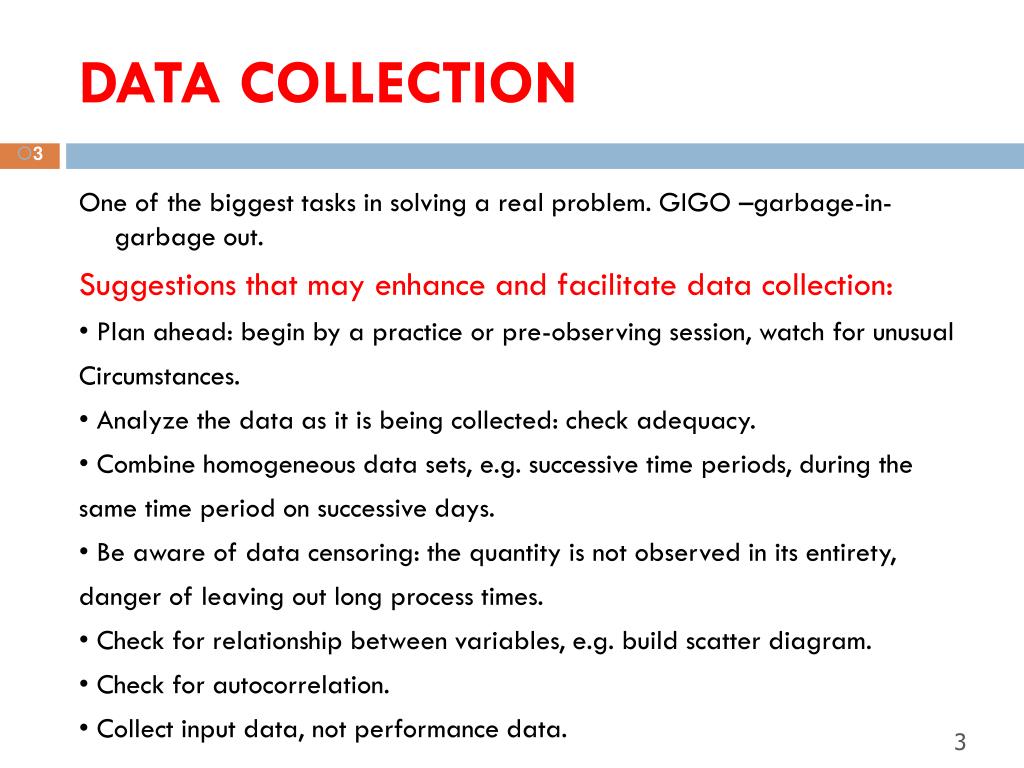 DATA COLLECTION

3

One of the biggest tasks in solving a real problem. GIGO –garbage-in-garbage out.

Suggestions that may enhance and facilitate data collection:

• Plan ahead: begin by a practice or pre-observing session, watch for unusual Circumstances.

• Analyze the data as it is being collected: check adequacy.

• Combine homogeneous data sets, e.g. successive time periods, during the same time period on successive days.

• Be aware of data censoring: the quantity is not observed in its entirety, danger of leaving out long process times.

• Check for relationship between variables, e.g. build scatter diagram.

• Check for autocorrelation.

• Collect input data, not performance data.

3